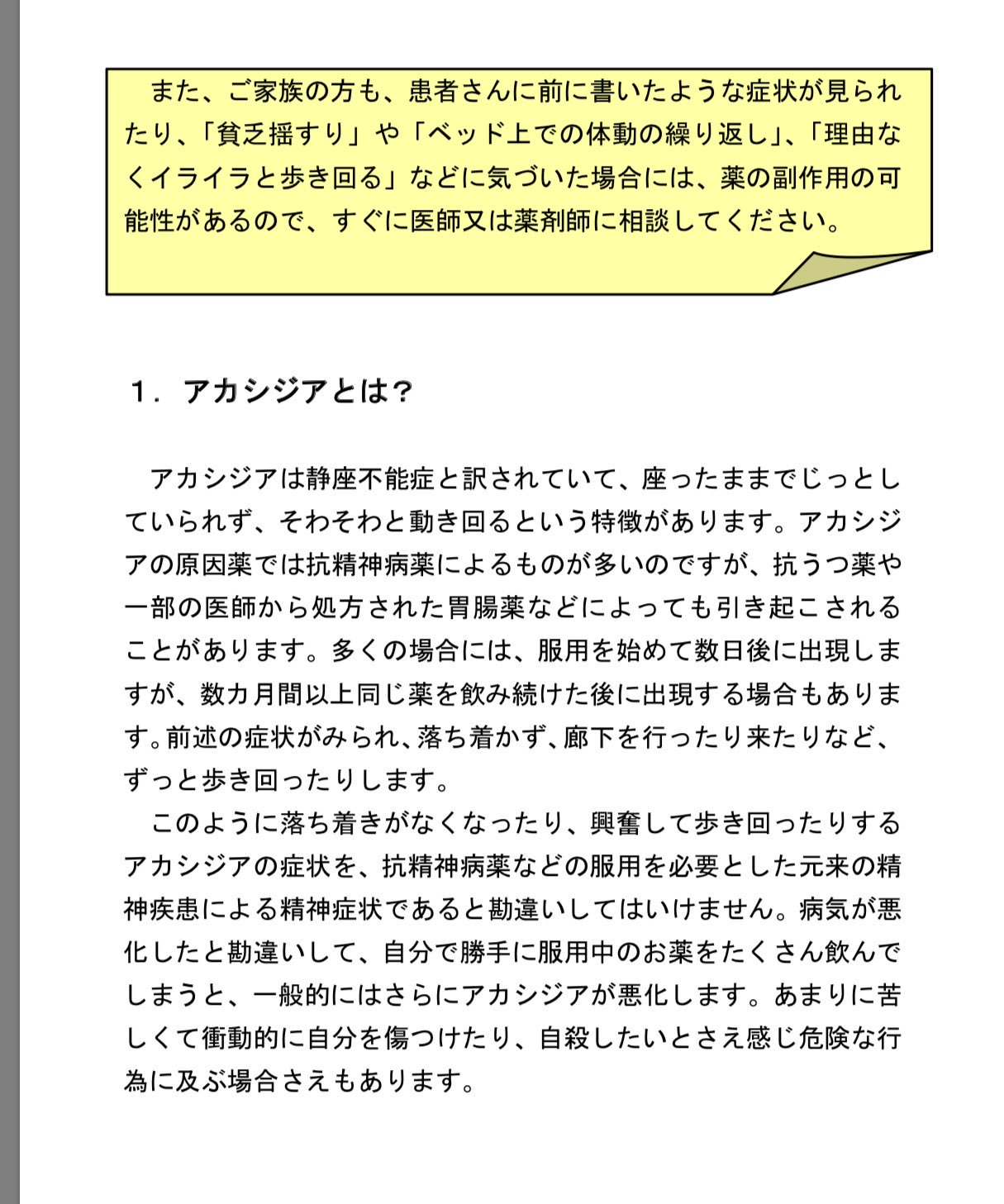 また、ご家族の方も、患者さんに前に書いたような症状が見られたり、「貧乏揺すり」や「ベッド上での体動の繰り返し」、「理由なくイライラと歩き回る」などに気づいた場合には、薬の副作用の可能性があるので、すぐに医師又は薬剤師に相談してください。

１．アカシジアとは？

アカシジアは静座不能症と訳されていて、座ったままでじっとしていられず、そわそわと動き回るという特徴があります。アカシジアの原因薬では抗精神病薬によるものが多いのですが、抗うつ薬や一部の医師から処方された胃腸薬などによっても引き起こされることがあります。多くの場合には、服用を始めて数日後に出現しますが、数カ月間以上同じ薬を飲み続けた後に出現する場合もあります。前述の症状がみられ、落ち着かず、廊下を行ったり来たりなど、ずっと歩き回ったりします。

このように落ち着きがなくなったり、興奮して歩き回ったりするアカシジアの症状を、抗精神病薬などの服用を必要とした元来の精神疾患による精神症状であると勘違いしてはいけません。病気が悪化したと勘違いして、自分で勝手に服用中のお薬をたくさん飲んでしまうと、一般的にはさらにアカシジアが悪化します。あまりに苦しくて衝動的に自分を傷つけたり、自殺したいとさえ感じ危険な行為に及ぶ場合さえもあります。